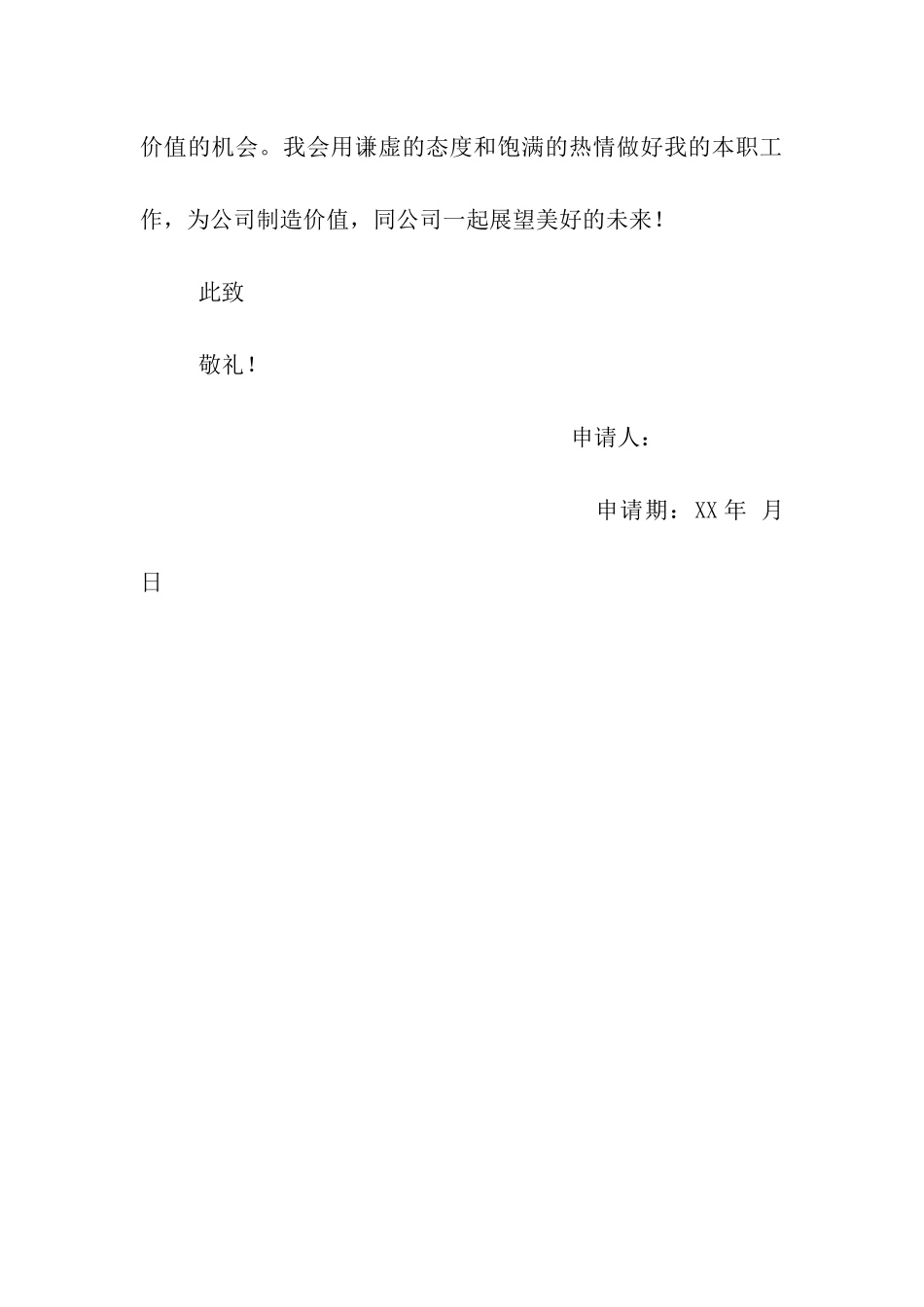 价值的机会。我会用谦虚的态度和饱满的热情做好我的本职工作，为公司制造价值，同公司一起展望美好的未来！

此致

敬礼！

申请人：

申请期：XX 年 月

日